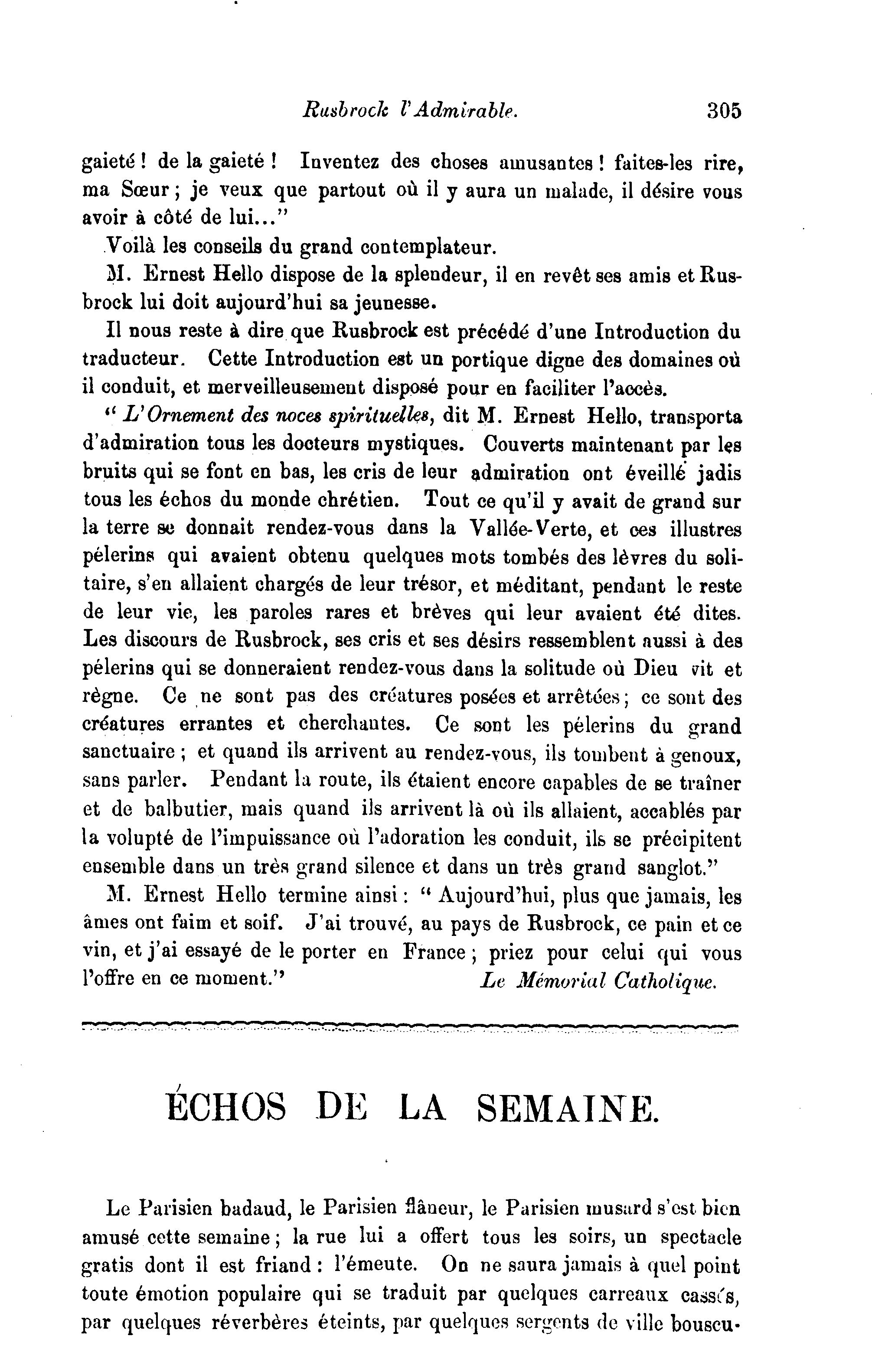 Rusbrock l'Admirable. 305

gaieté ! de la gaieté ! Inventez des choses amusantes ! faites-les rire, ma Sœur ; je veux que partout où il y aura un malade, il désire vous avoir à côté de lui..."

Voilà les conseils du grand contemplateur.

M. Ernest Hello dispose de la splendeur, il en revêt ses amis et Rusbrock lui doit aujourd'hui sa jeunesse.

Il nous reste à dire que Rusbrock est précédé d'une Introduction du traducteur. Cette Introduction est un portique digne des domaines où il conduit, et merveilleusement disposé pour en faciliter l'accès.

" L'Ornement des noces spirituelles, dit M. Ernest Hello, transporta d'admiration tous les docteurs mystiques. Couverts maintenant par les bruits qui se font en bas, les cris de leur admiration ont éveillé jadis tous les échos du monde chrétien. Tout ce qu'il y avait de grand sur la terre se donnait rendez-vous dans la Vallée-Verte, et ces illustres pélerins qui avaient obtenu quelques mots tombés des lèvres du solitaire, s'en allaient chargés de leur trésor, et méditant, pendant le reste de leur vie, les paroles rares et brèves qui leur avaient été dites. Les discours de Rusbrock, ses cris et ses désirs ressemblent aussi à des pélerins qui se donneraient rendez-vous dans la solitude où Dieu vit et règne. Ce ne sont pas des créatures posées et arrêtées ; ce sont des créatures errantes et cherchantes. Ce sont les pélerins du grand sanctuaire ; et quand ils arrivent au rendez-vous, ils tombent à genoux, sans parler. Pendant la route, ils étaient encore capables de se traîner et de balbutier, mais quand ils arrivent là où ils allaient, accablés par la volupté de l'impuissance où l'adoration les conduit, ils se précipitent ensemble dans un très grand silence et dans un très grand sanglot."

M. Ernest Hello termine ainsi : " Aujourd'hui, plus que jamais, les âmes ont faim et soif. J'ai trouvé, au pays de Rusbrock, ce pain et ce vin, et j'ai essayé de le porter en France ; priez pour celui qui vous l'offre en ce moment." Le Mémorial Catholique.

ÉCHOS DE LA SEMAINE.

Le Parisien badaud, le Parisien flâneur, le Parisien musard s'est bien amusé cette semaine ; la rue lui a offert tous les soirs, un spectacle gratis dont il est friand : l'émeute. On ne saura jamais à quel point toute émotion populaire qui se traduit par quelques carreaux cassés, par quelques réverbères éteints, par quelques sergents de ville bouscu-